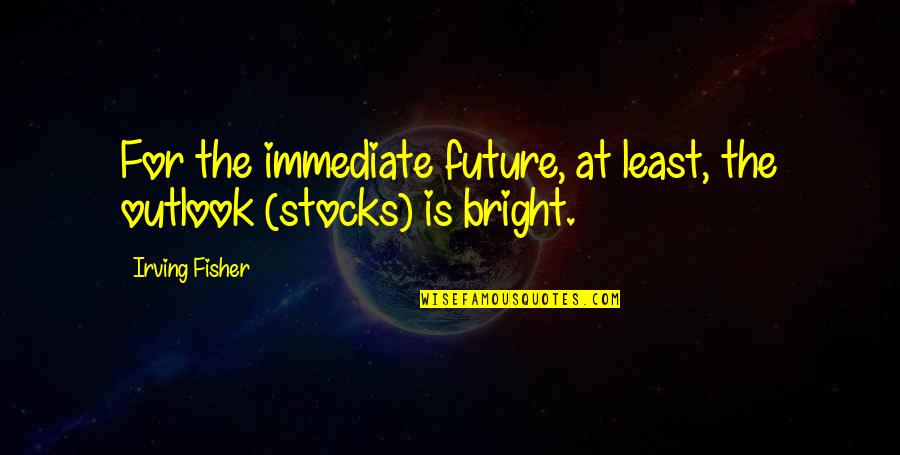 For the immediate future, at least, the outlook (stocks) is bright.

Irving Fisher

WISEFAMOUSQUOTES.COM